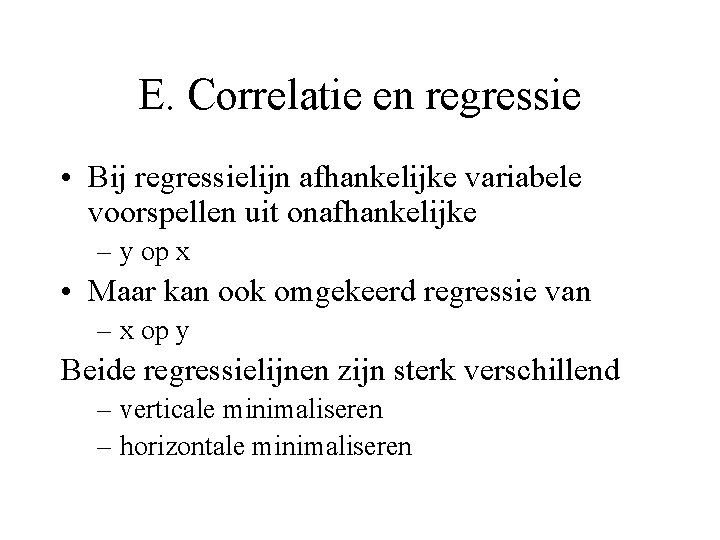 E. Correlatie en regressie

• Bij regressielijn afhankelijke variabele voorspellen uit onafhankelijke
– y op x
• Maar kan ook omgekeerd regressie van
– x op y
Beide regressielijnen zijn sterk verschillend
– verticale minimaliseren
– horizontale minimaliseren